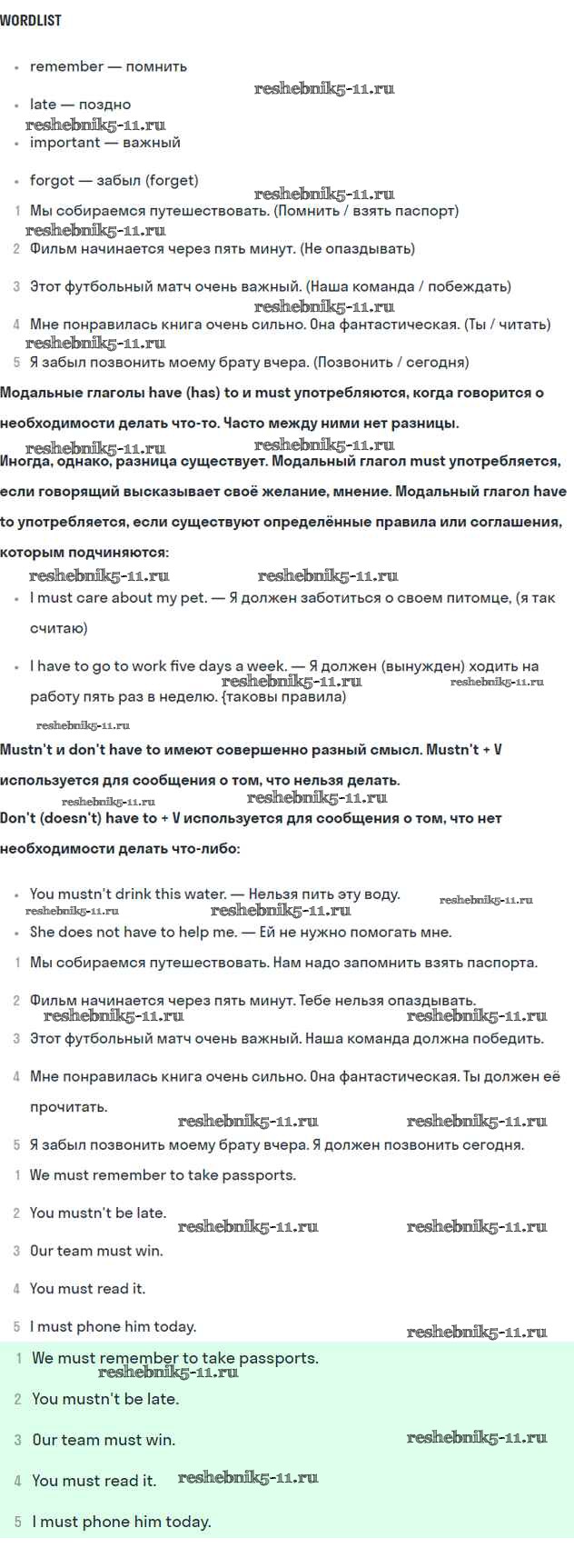 WORDLIST

- remember — помнить

reshebnik5-11.ru

- late — поздно

reshebnik5-11.ru

- important — важный
- forgot — забыл (forget)

reshebnik5-11.ru

1 Мы собираемся путешествовать. (Помнить / взять паспорт)

reshebnik5-11.ru

2 Фильм начинается через пять минут. (Не опаздывать)

3 Этот футбольный матч очень важный. (Наша команда / побеждать)

reshebnik5-11.ru

4 Мне понравилась книга очень сильно. Она фантастическая. (Ты / читать)

reshebnik5-11.ru

5 Я забыл позвонить моему брату вчера. (Позвонить / сегодня)

Модальные глаголы have (has) to и must употребляются, когда говорится о необходимости делать что-то. Часто между ними нет разницы.

reshebnik5-11.ru reshebnik5-11.ru

Иногда, однако, разница существует. Модальный глагол must употребляется, если говорящий высказывает своё желание, мнение. Модальный глагол have to употребляется, если существуют определённые правила или соглашения, которым подчиняются:

reshebnik5-11.ru reshebnik5-11.ru

- I must care about my pet. — Я должен заботиться о своем питомце, (я так считаю)
- I have to go to work five days a week. — Я должен (вынужден) ходить на работу пять раз в неделю. {таковы правила)

reshebnik5-11.ru reshebnik5-11.ru reshebnik5-11.ru

Mustn't и don't have to имеют совершенно разный смысл. Mustn't + V используется для сообщения о том, что нельзя делать.

reshebnik5-11.ru reshebnik5-11.ru

Don't (doesn't) have to + V используется для сообщения о том, что нет необходимости делать что-либо:

- You mustn't drink this water. — Нельзя пить эту воду.

reshebnik5-11.ru reshebnik5-11.ru reshebnik5-11.ru

- She does not have to help me. — Ей не нужно помогать мне.

1 Мы собираемся путешествовать. Нам надо запомнить взять паспорта.

2 Фильм начинается через пять минут. Тебе нельзя опаздывать.

reshebnik5-11.ru reshebnik5-11.ru

3 Этот футбольный матч очень важный. Наша команда должна победить.

4 Мне понравилась книга очень сильно. Она фантастическая. Ты должен её прочитать.

reshebnik5-11.ru reshebnik5-11.ru

5 Я забыл позвонить моему брату вчера. Я должен позвонить сегодня.

1 We must remember to take passports.

2 You mustn't be late.

reshebnik5-11.ru reshebnik5-11.ru

3 Our team must win.

4 You must read it.

5 I must phone him today.

reshebnik5-11.ru

1 We must remember to take passports.

reshebnik5-11.ru

2 You mustn't be late.

3 Our team must win.

reshebnik5-11.ru

4 You must read it.

reshebnik5-11.ru

5 I must phone him today.